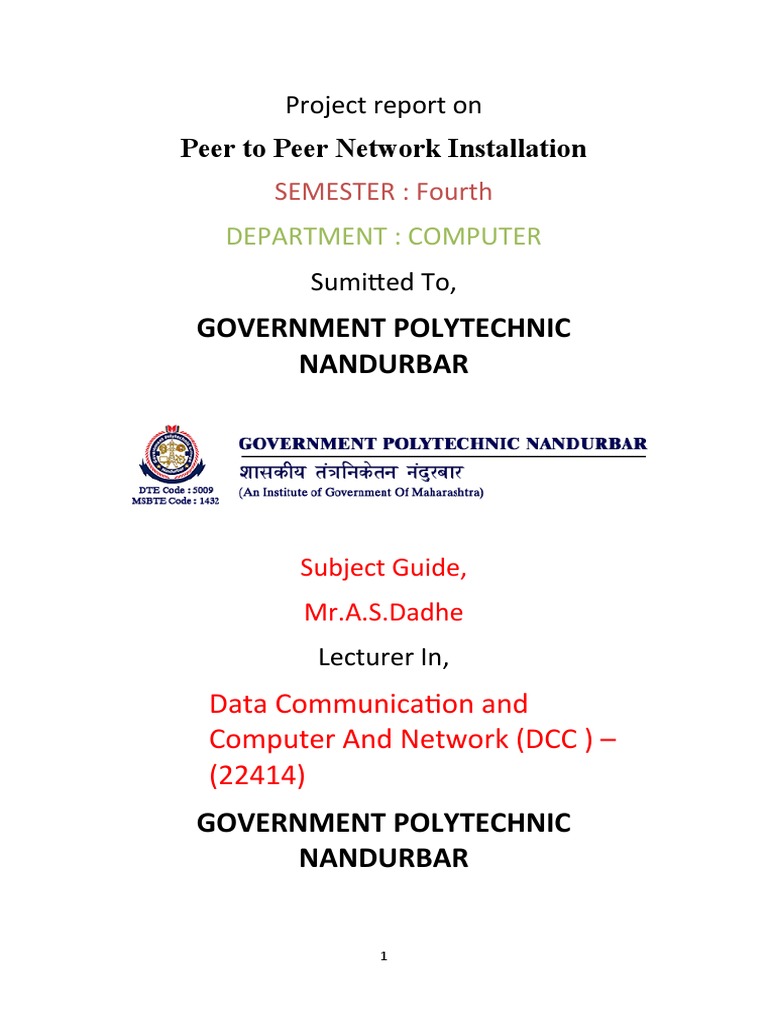 Project report on

Peer to Peer Network Installation

SEMESTER : Fourth

DEPARTMENT : COMPUTER

Sumitted To,

GOVERNMENT POLYTECHNIC NANDURBAR

DTE Code : 5009
MSBTE Code : 1432

GOVERNMENT POLYTECHNIC NANDURBAR
शासकीय तंत्रनिकेतन नंदुरबार
(An Institute of Government Of Maharashtra)

Subject Guide,

Mr.A.S.Dadhe

Lecturer In,

Data Communication and Computer And Network (DCC ) – (22414)

GOVERNMENT POLYTECHNIC NANDURBAR

1